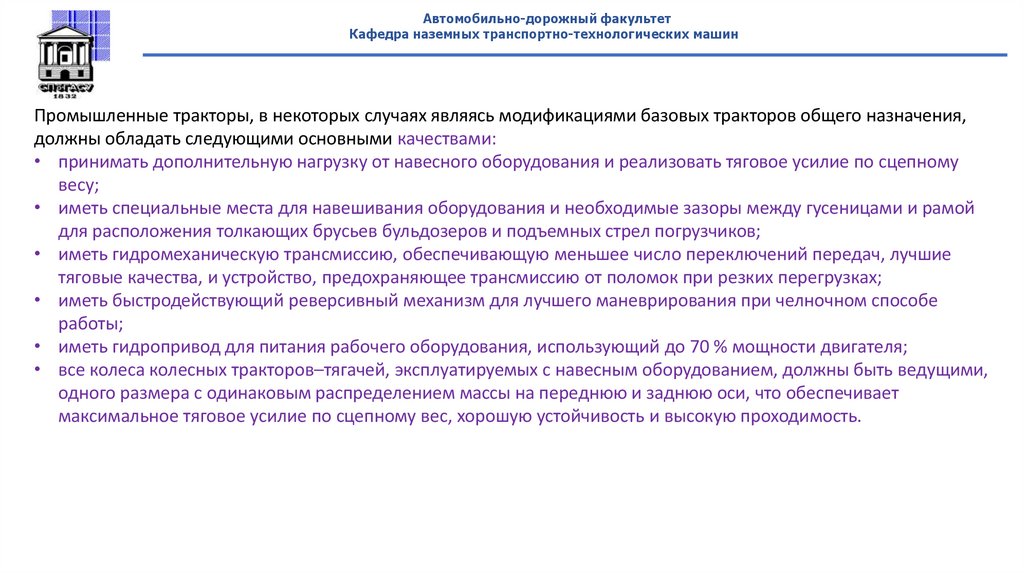 СПбГАСУ
1832

Автомобильно-дорожный факультет
Кафедра наземных транспортно-технологических машин

Промышленные тракторы, в некоторых случаях являясь модификациями базовых тракторов общего назначения, должны обладать следующими основными качествами:

• принимать дополнительную нагрузку от навесного оборудования и реализовать тяговое усилие по сцепному весу;
• иметь специальные места для навешивания оборудования и необходимые зазоры между гусеницами и рамой для расположения толкающих брусьев бульдозеров и подъемных стрел погрузчиков;
• иметь гидромеханическую трансмиссию, обеспечивающую меньшее число переключений передач, лучшие тяговые качества, и устройство, предохраняющее трансмиссию от поломок при резких перегрузках;
• иметь быстродействующий реверсивный механизм для лучшего маневрирования при челночном способе работы;
• иметь гидропривод для питания рабочего оборудования, использующий до 70 % мощности двигателя;
• все колеса колесных тракторов–тягачей, эксплуатируемых с навесным оборудованием, должны быть ведущими, одного размера с одинаковым распределением массы на переднюю и заднюю оси, что обеспечивает максимальное тяговое усилие по сцепному вес, хорошую устойчивость и высокую проходимость.